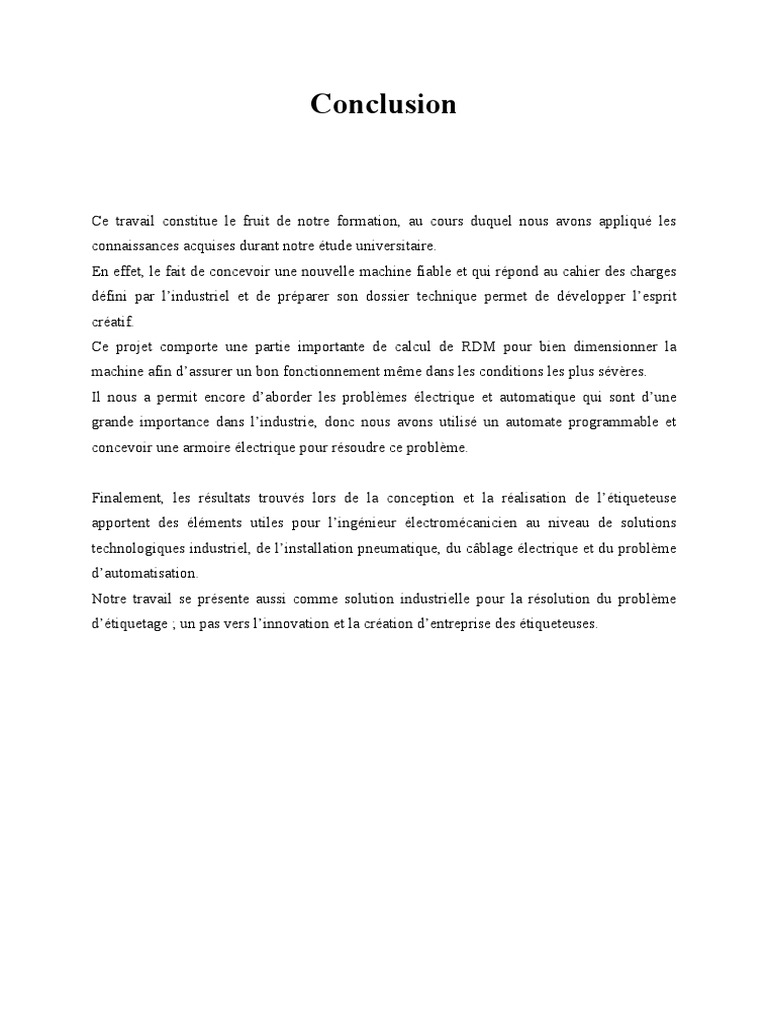 Conclusion

Ce travail constitue le fruit de notre formation, au cours duquel nous avons appliqué les connaissances acquises durant notre étude universitaire.
En effet, le fait de concevoir une nouvelle machine fiable et qui répond au cahier des charges défini par l'industriel et de préparer son dossier technique permet de développer l'esprit créatif.
Ce projet comporte une partie importante de calcul de RDM pour bien dimensionner la machine afin d'assurer un bon fonctionnement même dans les conditions les plus sévères.
Il nous a permit encore d'aborder les problèmes électrique et automatique qui sont d'une grande importance dans l'industrie, donc nous avons utilisé un automate programmable et concevoir une armoire électrique pour résoudre ce problème.

Finalement, les résultats trouvés lors de la conception et la réalisation de l'étiqueteuse apportent des éléments utiles pour l'ingénieur électromécanicien au niveau de solutions technologiques industriel, de l'installation pneumatique, du câblage électrique et du problème d'automatisation.
Notre travail se présente aussi comme solution industrielle pour la résolution du problème d'étiquetage ; un pas vers l'innovation et la création d'entreprise des étiqueteuses.